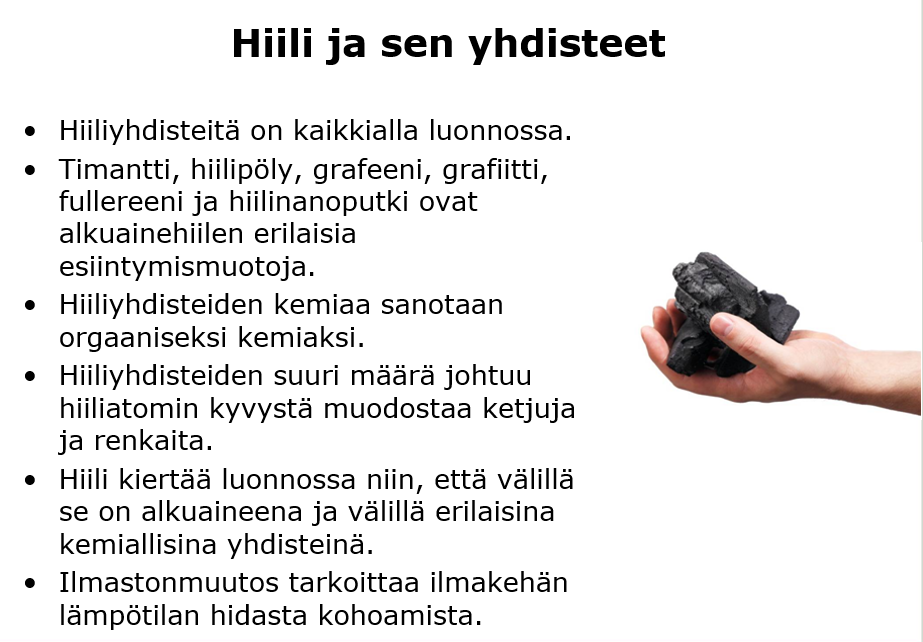 Hiili ja sen yhdisteet

• Hiiliyhdisteitä on kaikkialla luonnossa.
• Timantti, hiilipöly, grafeeni, grafiitti, fullereeni ja hiilinanoputki ovat alkuainehiilen erilaisia esiintymismuotoja.
• Hiiliyhdisteiden kemiaa sanotaan orgaaniseksi kemiaksi.
• Hiiliyhdisteiden suuri määrä johtuu hiiliatomin kyvystä muodostaa ketjuja ja renkaita.
• Hiili kiertää luonnossa niin, että välillä se on alkuaineena ja välillä erilaisina kemiallisina yhdisteinä.
• Ilmastonmuutos tarkoittaa ilmakehän lämpötilan hidasta kohoamista.